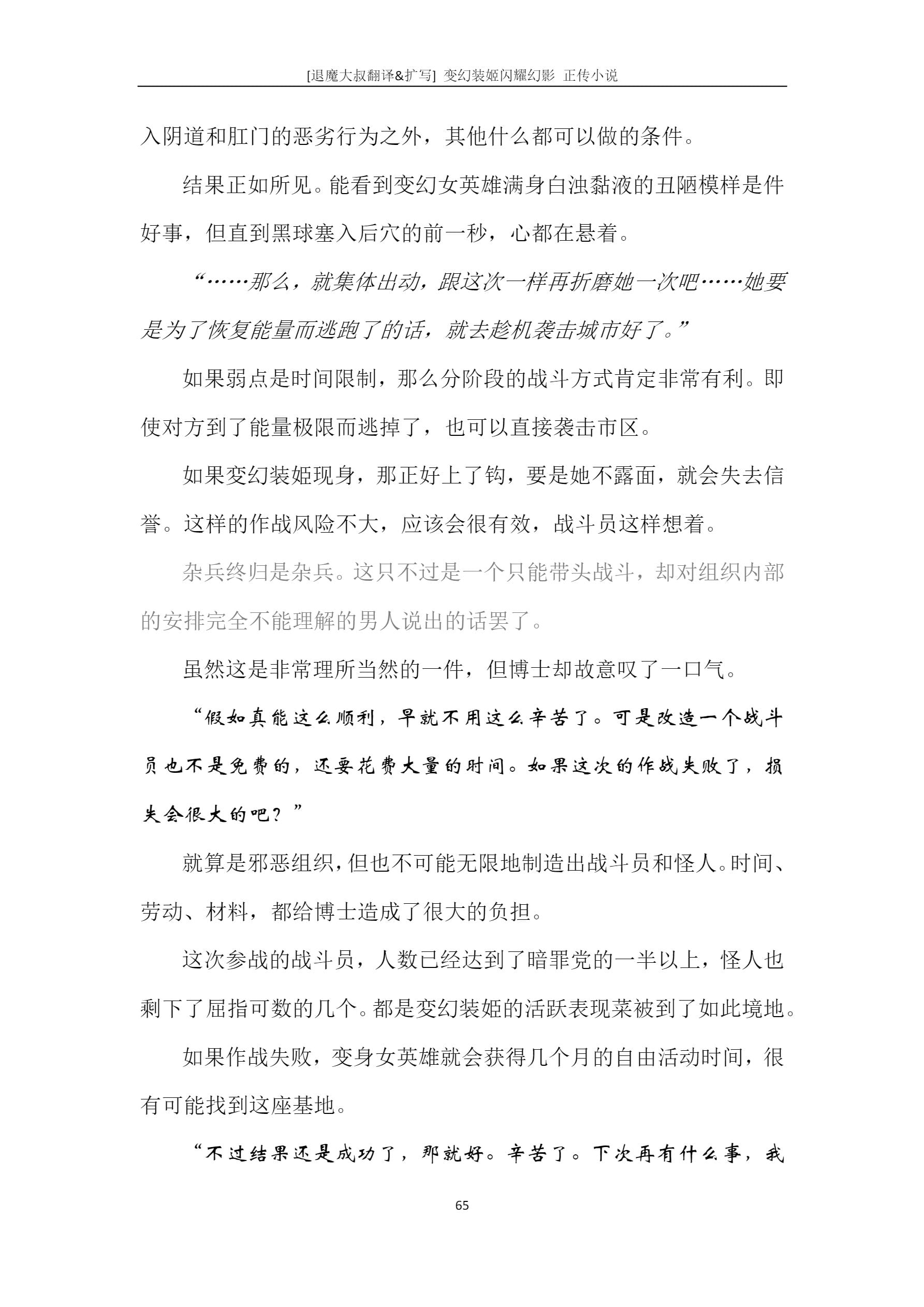 [退魔大叔翻译&扩写] 变幻装姬闪耀幻影 正传小说

入阴道和肛门的恶劣行为之外，其他什么都可以做的条件。

结果正如所见。能看到变幻女英雄满身白浊黏液的丑陋模样是件好事，但直到黑球塞入后穴的前一秒，心都在悬着。

“……那么，就集体出动，跟这次一样再折磨她一次吧……她要是为了恢复能量而逃跑了的话，就去趁机袭击城市好了。”

如果弱点是时间限制，那么分阶段的战斗方式肯定非常有利。即使对方到了能量极限而逃掉了，也可以直接袭击市区。

如果变幻装姬现身，那正好上了钩，要是她不露面，就会失去信誉。这样的作战风险不大，应该会很有效，战斗员这样想着。

杂兵终归是杂兵。这只不过是一个只能带头战斗，却对组织内部的安排完全不能理解的男人说出的话罢了。

虽然这是非常理所当然的一件，但博士却故意叹了一口气。

“假如真能这么顺利，早就不用这么辛苦了。可是改造一个战斗员也不是免费的，还要花费大量的时间。如果这次的作战失败了，损失会很大的吧？”

就算是邪恶组织，但也不可能无限地制造出战斗员和怪人。时间、劳动、材料，都给博士造成了很大的负担。

这次参战的战斗员，人数已经达到了暗罪党的一半以上，怪人也剩下了屈指可数的几个。都是变幻装姬的活跃表现菜被到了如此境地。

如果作战失败，变身女英雄就会获得几个月的自由活动时间，很有可能找到这座基地。

“不过结果还是成功了，那就好。辛苦了。下次再有什么事，我

65